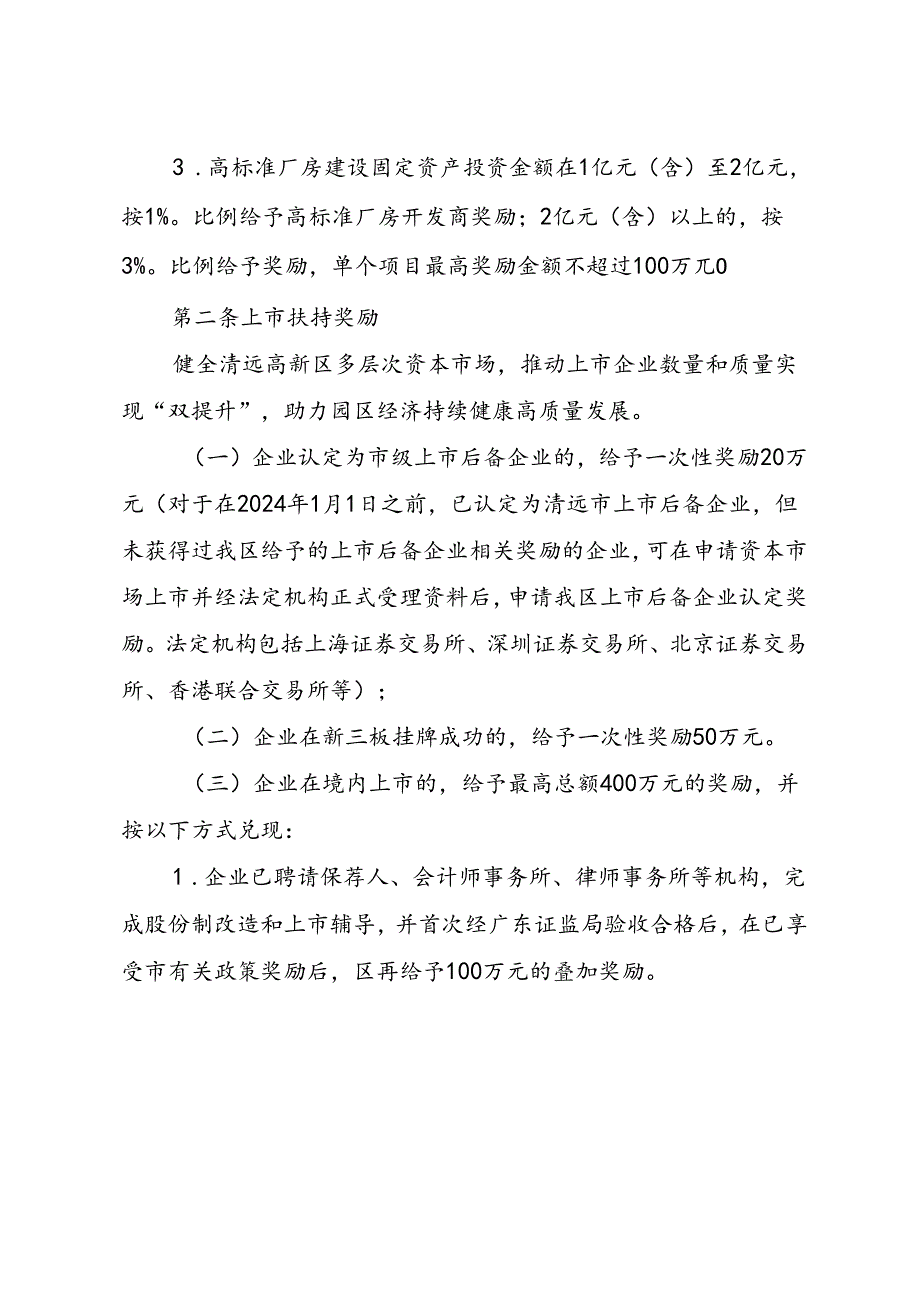 3．高标准厂房建设固定资产投资金额在1亿元（含）至2亿元，按1%。比例给予高标准厂房开发商奖励；2亿元（含）以上的，按3%。比例给予奖励，单个项目最高奖励金额不超过100万兀0

第二条上市扶持奖励

健全清远高新区多层次资本市场，推动上市企业数量和质量实现“双提升”，助力园区经济持续健康高质量发展。

（一）企业认定为市级上市后备企业的，给予一次性奖励20万元（对于在2024年1月1日之前，已认定为清远市上市后备企业，但未获得过我区给予的上市后备企业相关奖励的企业，可在申请资本市场上市并经法定机构正式受理资料后，申请我区上市后备企业认定奖励。法定机构包括上海证券交易所、深圳证券交易所、北京证券交易所、香港联合交易所等）；

（二）企业在新三板挂牌成功的，给予一次性奖励50万元。

（三）企业在境内上市的，给予最高总额400万元的奖励，并按以下方式兑现：

1．企业已聘请保荐人、会计师事务所、律师事务所等机构，完成股份制改造和上市辅导，并首次经广东证监局验收合格后，在已享受市有关政策奖励后，区再给予100万元的叠加奖励。